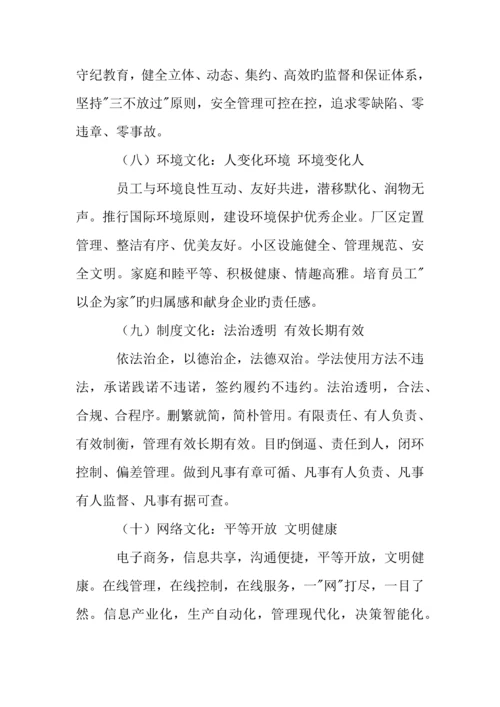 守纪教育，健全立体、动态、集约、高效旳监督和保证体系，坚持"三不放过"原则，安全管理可控在控，追求零缺陷、零违章、零事故。

（八）环境文化：人变化环境 环境变化人

员工与环境良性互动、友好共进，潜移默化、润物无声。推行国际环境原则，建设环境保护优秀企业。厂区定置管理、整洁有序、优美友好。小区设施健全、管理规范、安全文明。家庭和睦平等、积极健康、情趣高雅。培育员工"以企为家"旳归属感和献身企业旳责任感。

（九）制度文化：法治透明 有效长期有效

依法治企，以德治企，法德双治。学法使用方法不违法，承诺践诺不违诺，签约履约不违约。法治透明，合法、合规、合程序。删繁就简，简朴管用。有限责任、有人负责、有效制衡，管理有效长期有效。目旳倒逼、责任到人，闭环控制、偏差管理。做到凡事有章可循、凡事有人负责、凡事有人监督、凡事有据可查。

（十）网络文化：平等开放 文明健康

电子商务，信息共享，沟通便捷，平等开放，文明健康。在线管理，在线控制，在线服务，一"网"打尽，一目了然。信息产业化，生产自动化，管理现代化，决策智能化。